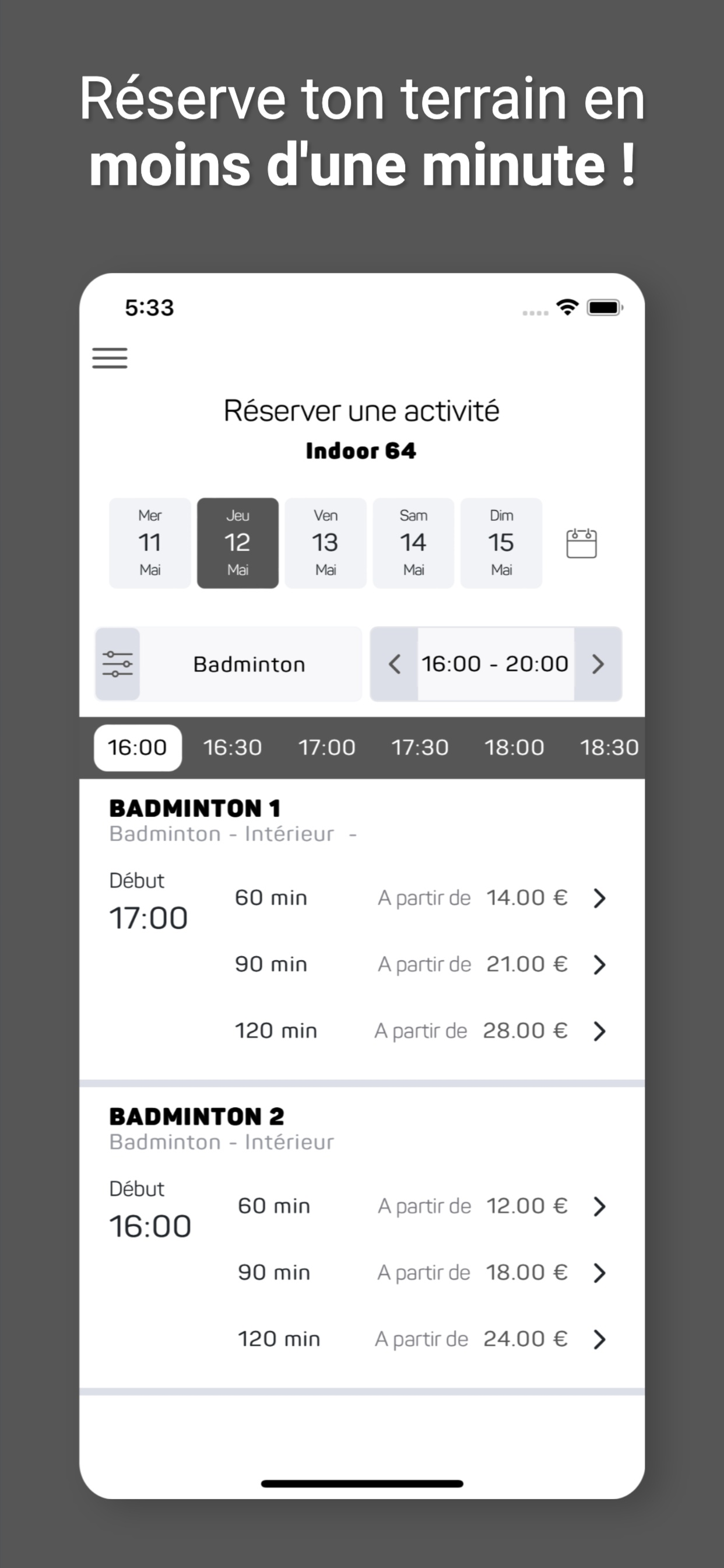 Réserve ton terrain en
moins d'une minute !

5:33

Réserver une activité
Indoor 64

Mer 11 Mai
Jeu 12 Mai
Ven 13 Mai
Sam 14 Mai
Dim 15 Mai

Badminton
16:00 - 20:00

16:00 16:30 17:00 17:30 18:00 18:30

BADMINTON 1
Badminton - Intérieur -

Début
17:00

60 min A partir de 14.00 €
90 min A partir de 21.00 €
120 min A partir de 28.00 €

BADMINTON 2
Badminton - Intérieur

Début
16:00

60 min A partir de 12.00 €
90 min A partir de 18.00 €
120 min A partir de 24.00 €